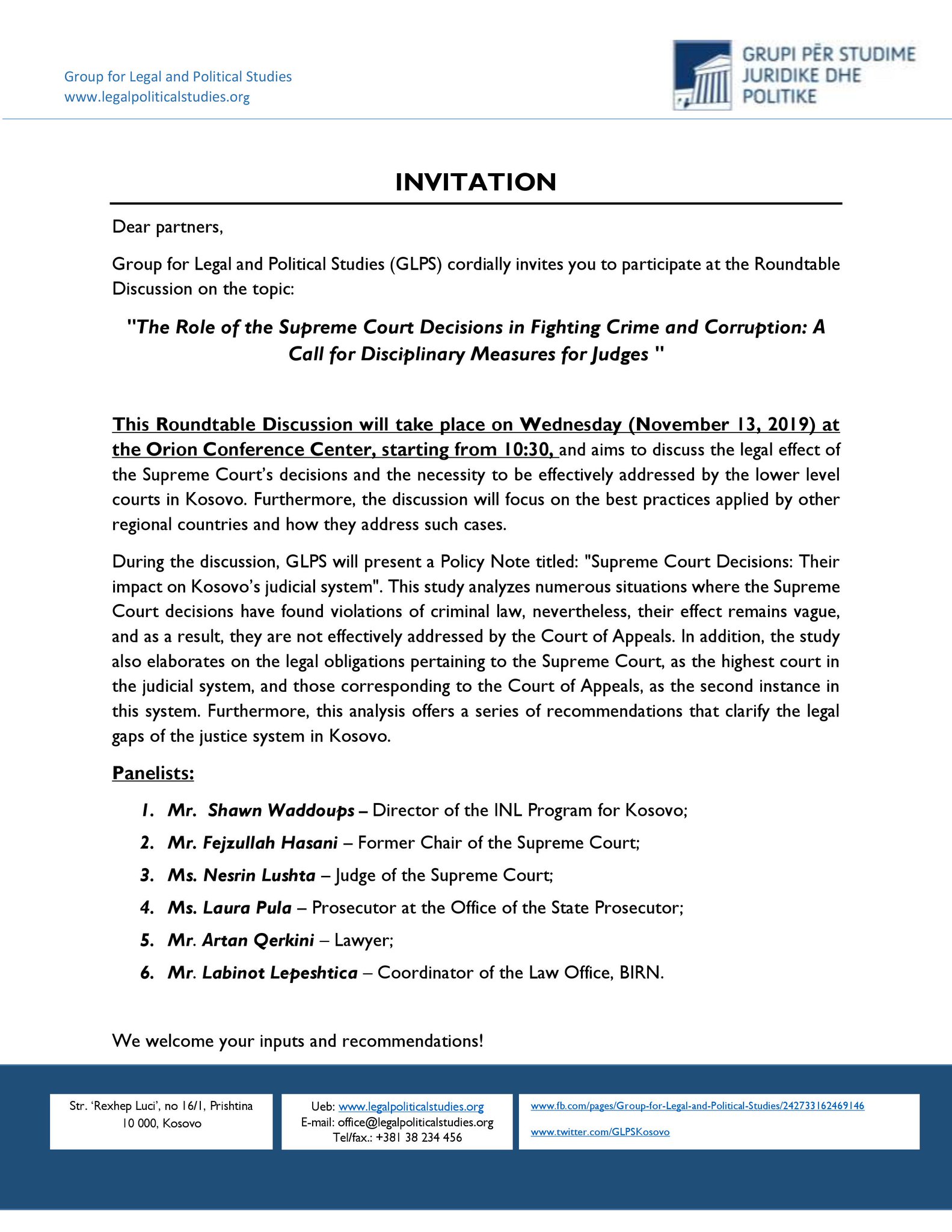 Group for Legal and Political Studies
www.legalpoliticalstudies.org

GRUPI PËR STUDIME JURIDIKE DHE POLITIKE

INVITATION

Dear partners,

Group for Legal and Political Studies (GLPS) cordially invites you to participate at the Roundtable Discussion on the topic:

"The Role of the Supreme Court Decisions in Fighting Crime and Corruption: A Call for Disciplinary Measures for Judges "

This Roundtable Discussion will take place on Wednesday (November 13, 2019) at the Orion Conference Center, starting from 10:30, and aims to discuss the legal effect of the Supreme Court's decisions and the necessity to be effectively addressed by the lower level courts in Kosovo. Furthermore, the discussion will focus on the best practices applied by other regional countries and how they address such cases.

During the discussion, GLPS will present a Policy Note titled: "Supreme Court Decisions: Their impact on Kosovo's judicial system". This study analyzes numerous situations where the Supreme Court decisions have found violations of criminal law, nevertheless, their effect remains vague, and as a result, they are not effectively addressed by the Court of Appeals. In addition, the study also elaborates on the legal obligations pertaining to the Supreme Court, as the highest court in the judicial system, and those corresponding to the Court of Appeals, as the second instance in this system. Furthermore, this analysis offers a series of recommendations that clarify the legal gaps of the justice system in Kosovo.

Panelists:

1. Mr. Shawn Waddoups – Director of the INL Program for Kosovo;
2. Mr. Fejzullah Hasani – Former Chair of the Supreme Court;
3. Ms. Nesrin Lushta – Judge of the Supreme Court;
4. Ms. Laura Pula – Prosecutor at the Office of the State Prosecutor;
5. Mr. Artan Qerkini – Lawyer;
6. Mr. Labinot Lepeshtica – Coordinator of the Law Office, BIRN.

We welcome your inputs and recommendations!

Str. 'Rexhep Luci', no 16/1, Prishtina 10 000, Kosovo

Ueb: www.legalpoliticalstudies.org
E-mail: office@legalpoliticalstudies.org
Tel/fax.: +381 38 234 456

www.fb.com/pages/Group-for-Legal-and-Political-Studies/242733162469146

www.twitter.com/GLPSKosovo